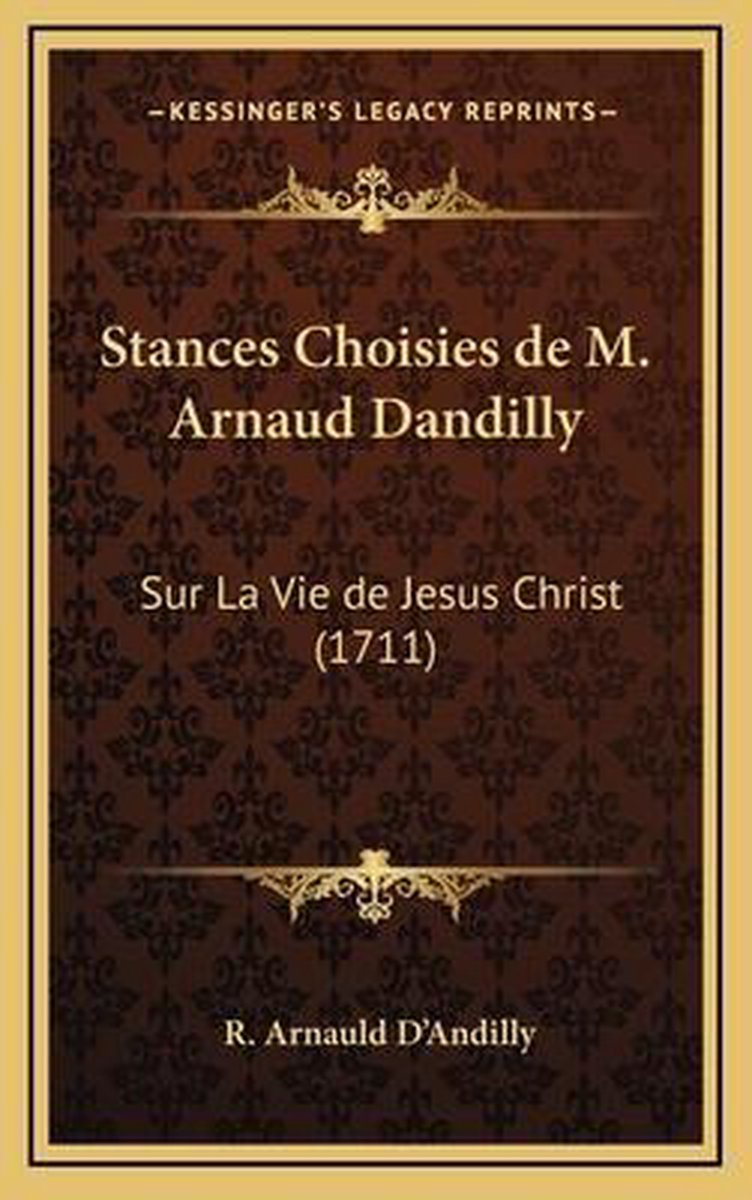 —KESSINGER'S LEGACY REPRINTS—

Stances Choisies de M. Arnaud Dandilly

Sur La Vie de Jesus Christ (1711)

R. Arnauld D'Andilly